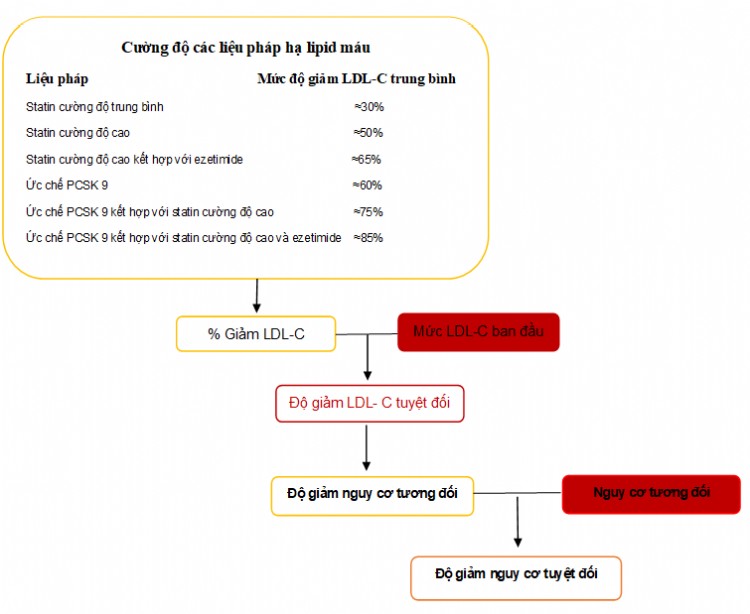 Cường độ các liệu pháp hạ lipid máu

| Liệu pháp | Mức độ giảm LDL-C trung bình |
|---|---|
| Statin cường độ trung bình | ≈30% |
| Statin cường độ cao | ≈50% |
| Statin cường độ cao kết hợp với ezetimide | ≈65% |
| Ức chế PCSK 9 | ≈60% |
| Ức chế PCSK 9 kết hợp với statin cường độ cao | ≈75% |
| Ức chế PCSK 9 kết hợp với statin cường độ cao và ezetimide | ≈85% |

% Giảm LDL-C

Mức LDL-C ban đầu

Độ giảm LDL- C tuyệt đối

Độ giảm nguy cơ tương đối

Nguy cơ tương đối

Độ giảm nguy cơ tuyệt đối